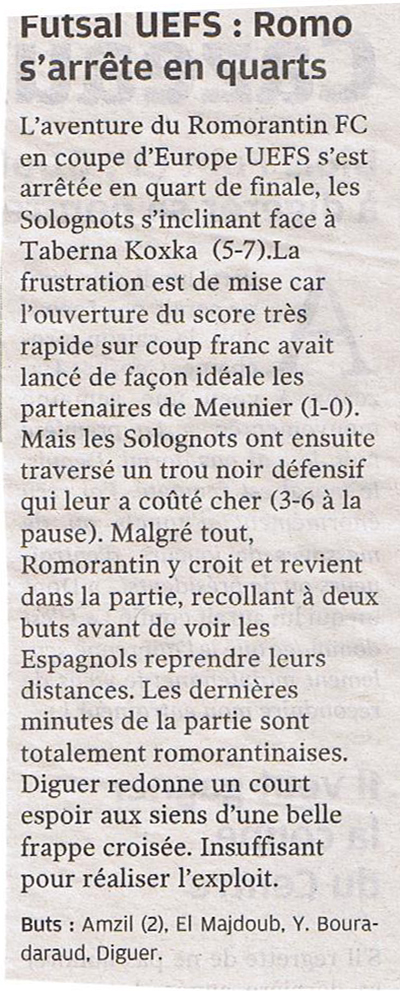 Futsal UEFS : Romo s'arrête en quarts

L'aventure du Romorantin FC en coupe d'Europe UEFS s'est arrêtée en quart de finale, les Solognots s'inclinant face à Taberna Koxka (5-7).La frustration est de mise car l'ouverture du score très rapide sur coup franc avait lancé de façon idéale les partenaires de Meunier (1-0). Mais les Solognots ont ensuite traversé un trou noir défensif qui leur a coûté cher (3-6 à la pause). Malgré tout, Romorantin y croit et revient dans la partie, recollant à deux buts avant de voir les Espagnols reprendre leurs distances. Les dernières minutes de la partie sont totalement romorantinaises. Diguer redonne un court espoir aux siens d'une belle frappe croisée. Insuffisant pour réaliser l'exploit.

Buts : Amzil (2), El Majdoub, Y. Bouradaraud, Diguer.